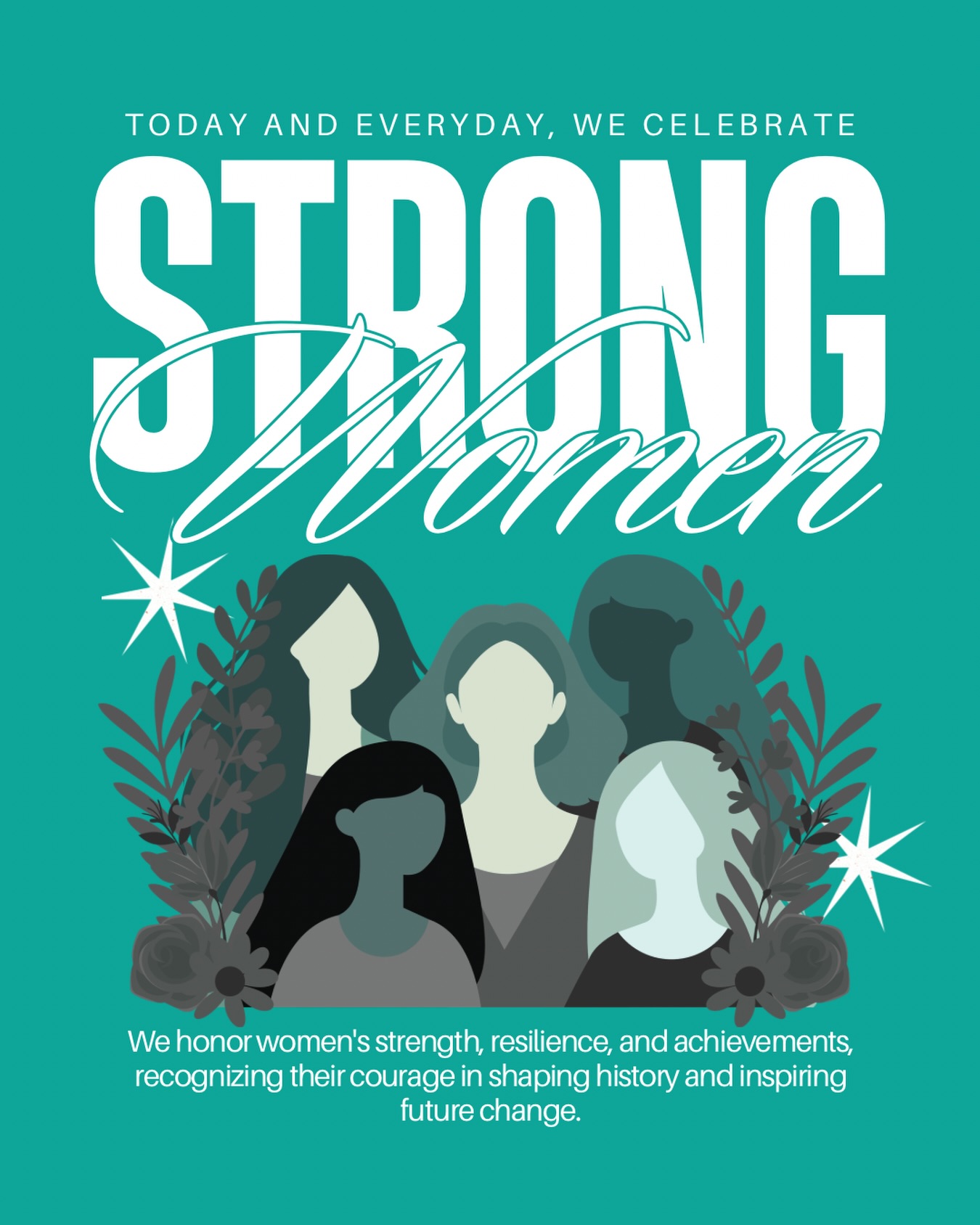 TODAY AND EVERYDAY, WE CELEBRATE

STRONG

Women

We honor women's strength, resilience, and achievements, recognizing their courage in shaping history and inspiring future change.